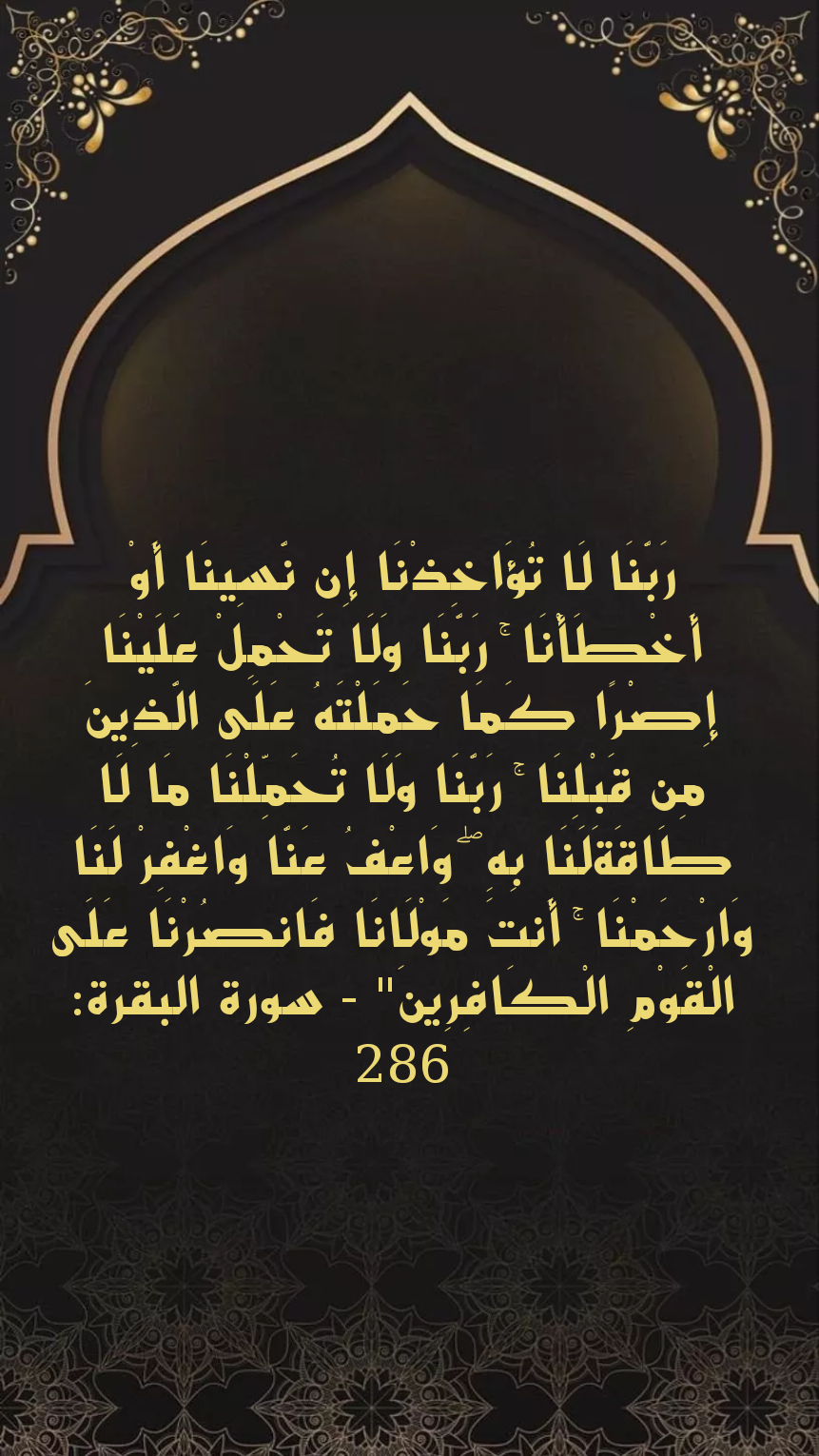 رَبَّنَا لَا تُؤَاخِذْنَا إِن نَّسِينَا أَوْ أَخْطَأْنَا ۚ رَبَّنَا وَلَا تَحْمِلْ عَلَيْنَا إِصْرًا كَمَا حَمَلْتَهُ عَلَى الَّذِينَ مِن قَبْلِنَا ۚ رَبَّنَا وَلَا تُحَمِّلْنَا مَا لَا طَاقَةَ لَنَا بِهِ ۖ وَاعْفُ عَنَّا وَاغْفِرْ لَنَا وَارْحَمْنَا ۚ أَنتَ مَوْلَانَا فَانصُرْنَا عَلَى الْقَوْمِ الْكَافِرِينَ" - سورة البقرة: 286